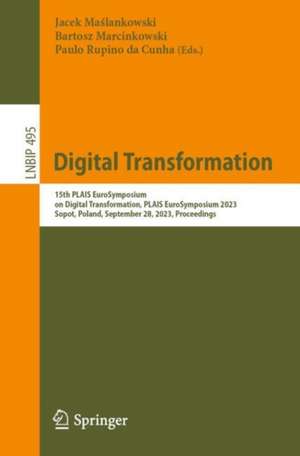 Jacek Maślankowski
Bartosz Marcinkowski
Paulo Rupino da Cunha (Eds.)

LNBIP 495

Digital Transformation

15th PLAIS EuroSymposium
on Digital Transformation, PLAIS EuroSymposium 2023
Sopot, Poland, September 28, 2023, Proceedings

Springer